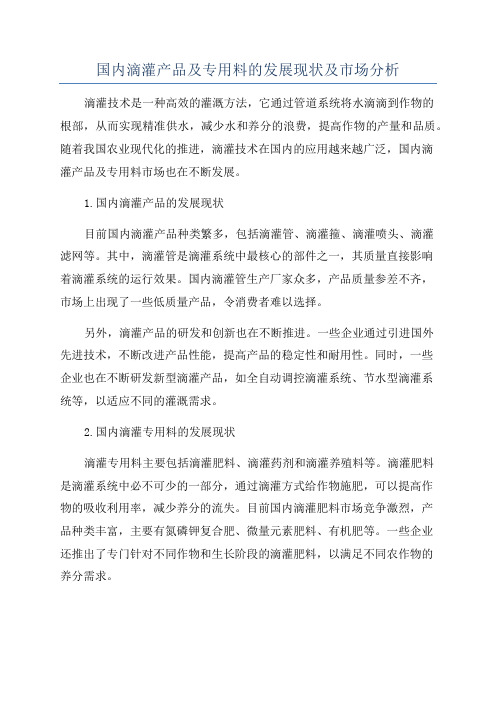 国内滴灌产品及专用料的发展现状及市场分析

滴灌技术是一种高效的灌溉方法，它通过管道系统将水滴滴到作物的根部，从而实现精准供水，减少水和养分的浪费，提高作物的产量和品质。随着我国农业现代化的推进，滴灌技术在国内的应用越来越广泛，国内滴灌产品及专用料市场也在不断发展。

1.国内滴灌产品的发展现状

目前国内滴灌产品种类繁多，包括滴灌管、滴灌撞、滴灌喷头、滴灌滤网等。其中，滴灌管是滴灌系统中最核心的部件之一，其质量直接影响着滴灌系统的运行效果。国内滴灌管生产厂家众多，产品质量参差不齐，市场上出现了一些低质量产品，令消费者难以选择。

另外，滴灌产品的研发和创新也在不断推进。一些企业通过引进国外先进技术，不断改进产品性能，提高产品的稳定性和耐用性。同时，一些企业也在不断研发新型滴灌产品，如全自动调控滴灌系统、节水型滴灌系统等，以适应不同的灌溉需求。

2.国内滴灌专用料的发展现状

滴灌专用料主要包括滴灌肥料、滴灌药剂和滴灌养殖料等。滴灌肥料是滴灌系统中必不可少的一部分，通过滴灌方式给作物施肥，可以提高作物的吸收利用率，减少养分的流失。目前国内滴灌肥料市场竞争激烈，产品种类丰富，主要有氮磷钾复合肥、微量元素肥料、有机肥等。一些企业还推出了专门针对不同作物和生长阶段的滴灌肥料，以满足不同农作物的养分需求。